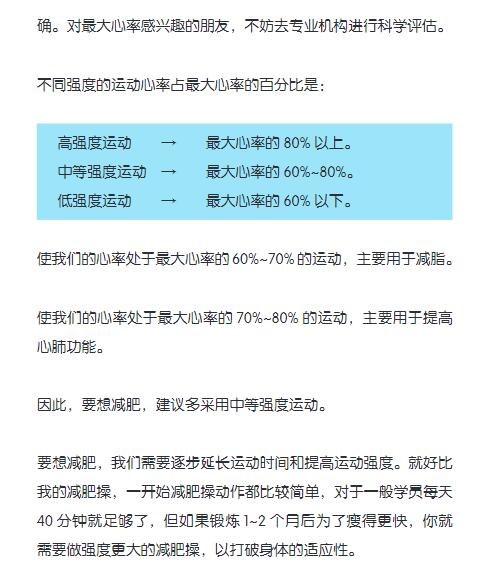 确。对最大心率感兴趣的朋友，不妨去专业机构进行科学评估。

不同强度的运动心率占最大心率的百分比是：

高强度运动 → 最大心率的 80% 以上。
中等强度运动 → 最大心率的 60%~80%。
低强度运动 → 最大心率的 60% 以下。

使我们的心率处于最大心率的 60%~70% 的运动，主要用于减脂。

使我们的心率处于最大心率的 70%~80% 的运动，主要用于提高心肺功能。

因此，要想减肥，建议多采用中等强度运动。

要想减肥，我们需要逐步延长运动时间和提高运动强度。就好比我的减肥操，一开始减肥操动作都比较简单，对于一般学员每天 40 分钟就足够了，但如果锻炼 1~2 个月后为了瘦得更快，你就需要做强度更大的减肥操，以打破身体的适应性。